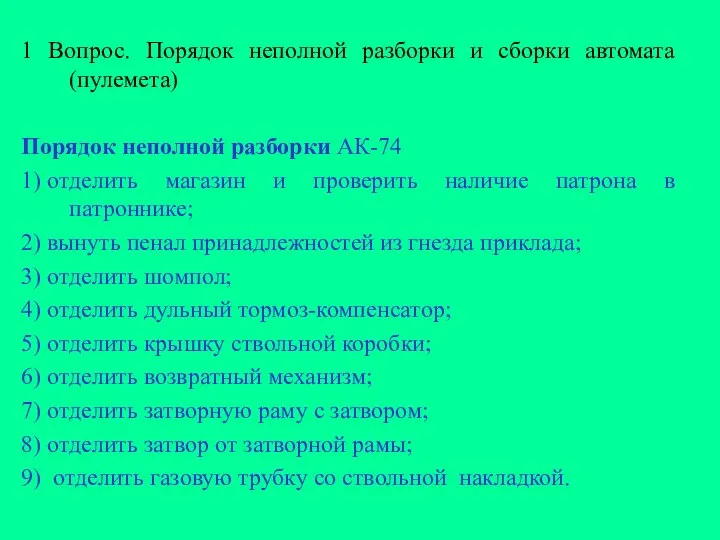 1 Вопрос. Порядок неполной разборки и сборки автомата (пулемета)

Порядок неполной разборки АК-74
1) отделить магазин и проверить наличие патрона в патроннике;
2) вынуть пенал принадлежностей из гнезда приклада;
3) отделить шомпол;
4) отделить дульный тормоз-компенсатор;
5) отделить крышку ствольной коробки;
6) отделить возвратный механизм;
7) отделить затворную раму с затвором;
8) отделить затвор от затворной рамы;
9) отделить газовую трубку со ствольной накладкой.